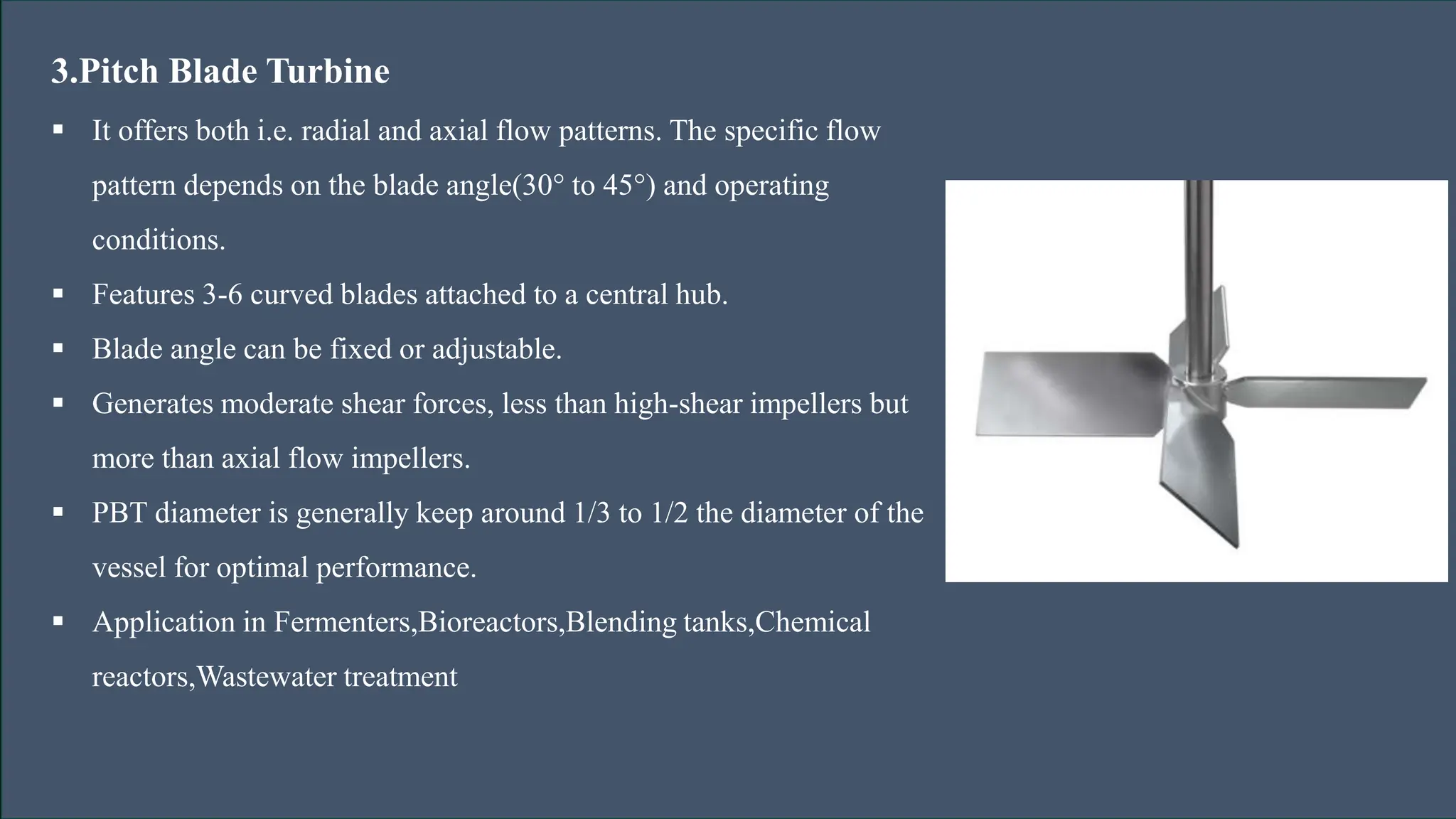 3.Pitch Blade Turbine

▪ It offers both i.e. radial and axial flow patterns. The specific flow pattern depends on the blade angle(30° to 45°) and operating conditions.

▪ Features 3-6 curved blades attached to a central hub.

▪ Blade angle can be fixed or adjustable.

▪ Generates moderate shear forces, less than high-shear impellers but more than axial flow impellers.

▪ PBT diameter is generally keep around 1/3 to 1/2 the diameter of the vessel for optimal performance.

▪ Application in Fermenters,Bioreactors,Blending tanks,Chemical reactors,Wastewater treatment